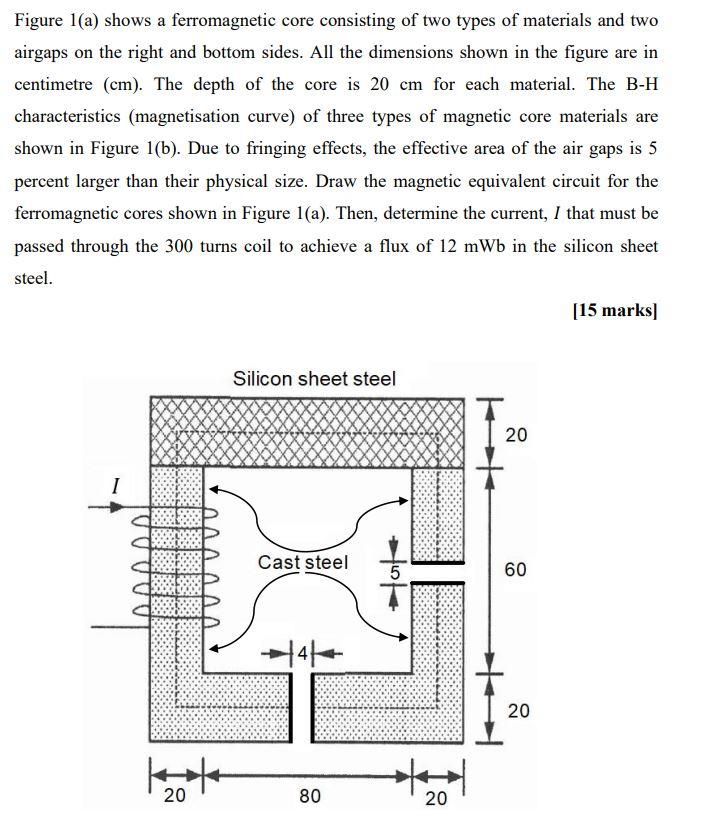 Figure 1(a) shows a ferromagnetic core consisting of two types of materials and two airgaps on the right and bottom sides. All the dimensions shown in the figure are in centimetre (cm). The depth of the core is 20 cm for each material. The B-H characteristics (magnetisation curve) of three types of magnetic core materials are shown in Figure 1(b). Due to fringing effects, the effective area of the air gaps is 5 percent larger than their physical size. Draw the magnetic equivalent circuit for the ferromagnetic cores shown in Figure 1(a). Then, determine the current, $I$ that must be passed through the 300 turns coil to achieve a flux of 12 mWb in the silicon sheet steel.

[15 marks]

Silicon sheet steel

$I$

Cast steel

5

4

20

60

20

20

80

20